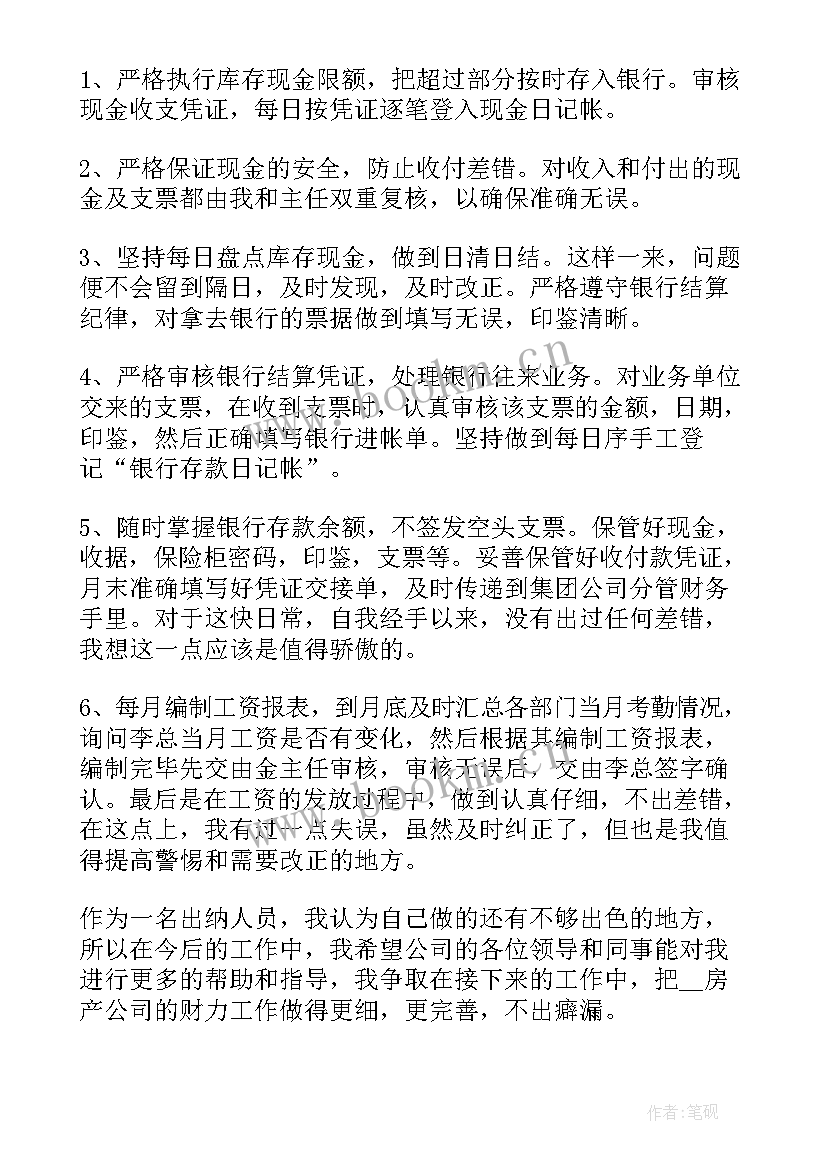 1、严格执行库存现金限额，把超过部分按时存入银行。审核现金收支凭证，每日按凭证逐笔登入现金日记帐。

2、严格保证现金的安全，防止收付差错。对收入和付出的现金及支票都由我和主任双重复核，以确保准确无误。

3、坚持每日盘点库存现金，做到日清日结。这样一来，问题便不会留到隔日，及时发现，及时改正。严格遵守银行结算纪律，对拿去银行的票据做到填写无误，印鉴清晰。

4、严格审核银行结算凭证，处理银行往来业务。对业务单位交来的支票，在收到支票时，认真审核该支票的金额，日期，印鉴，然后正确填写银行进帐单。坚持做到每日序手工登记“银行存款日记帐”。

5、随时掌握银行存款余额，不签发空头支票。保管好现金，收据，保险柜密码，印鉴，支票等。妥善保管好收付款凭证，月末准确填写好凭证交接单，及时传递到集团公司分管财务手里。对于这快日常，自我经手以来，没有出过任何差错，我想这一点应该是值得骄傲的。

6、每月编制工资报表，到月底及时汇总各部门当月考勤情况，询问李总当月工资是否有变化，然后根据其编制工资报表，编制完毕先交由金主任审核，审核无误后，交由李总签字确认。最后是在工资的发放过程中，做到认真仔细，不出差错，在这点上，我有过一点失误，虽然及时纠正了，但也是我值得提高警惕和需要改正的地方。

作为一名出纳人员，我认为自己做的还有不够出色的地方，所以在今后的工作中，我希望公司的各位领导和同事能对我进行更多的帮助和指导，我争取在接下来的工作中，把__房产公司的财力工作做得更细，更完善，不出癖漏。

作者:笔砚